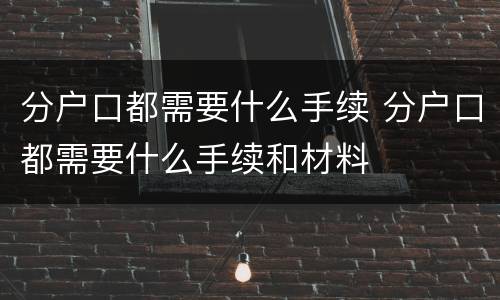 分户口都需要什么手续 分户口都需要什么手续和材料